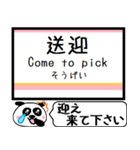 送迎
Come to pick
そうげい

迎え
来て下さい